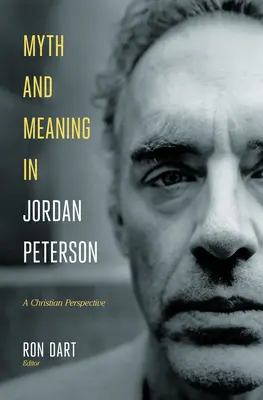 MYTH
AND
MEANING
IN
JORDAN
PETERSON

A Christian Perspective

RON DART
Editor